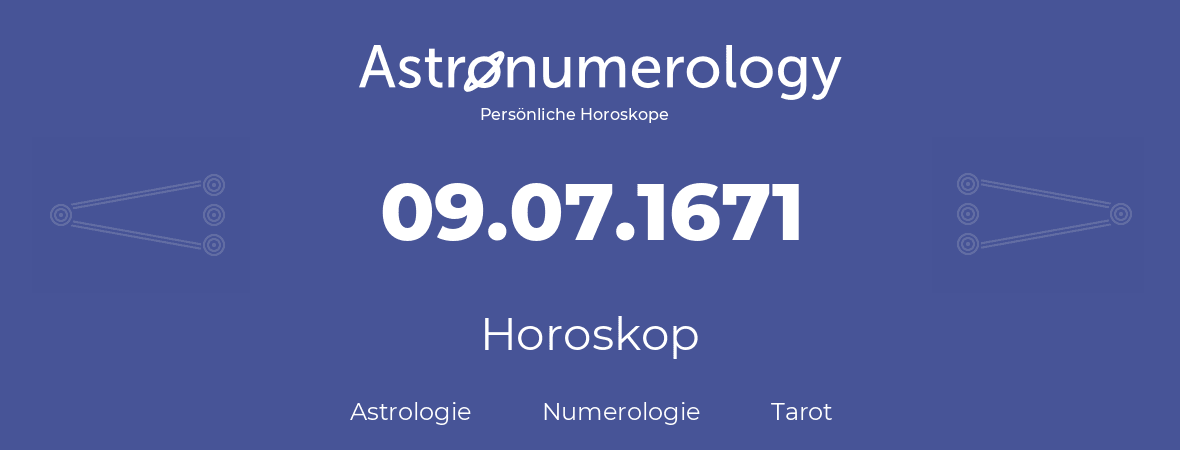 Astronumerology
Persönliche Horoskope

09.07.1671

Horoskop

Astrologie Numerologie Tarot